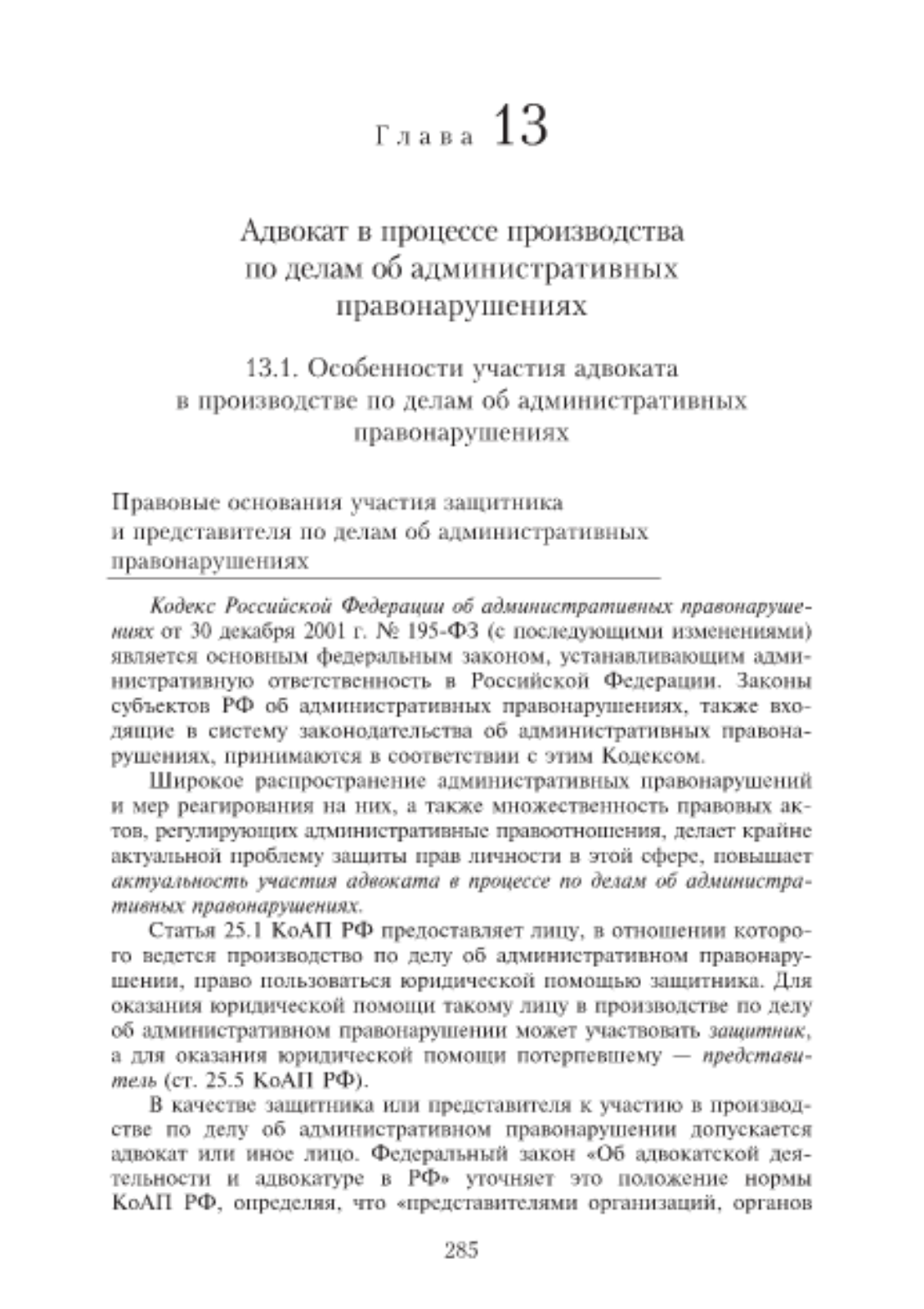 Глава 13

Адвокат в процессе производства по делам об административных правонарушениях

13.1. Особенности участия адвоката в производстве по делам об административных правонарушениях

Правовые основания участия защитника и представителя по делам об административных правонарушениях

Кодекс Российской Федерации об административных правонарушениях от 30 декабря 2001 г. № 195-ФЗ (с последующими изменениями) является основным федеральным законом, устанавливающим административную ответственность в Российской Федерации. Законы субъектов РФ об административных правонарушениях, также входящие в систему законодательства об административных правонарушениях, принимаются в соответствии с этим Кодексом.

Широкое распространение административных правонарушений и мер реагирования на них, а также множественность правовых актов, регулирующих административные правоотношения, делает крайне актуальной проблему защиты прав личности в этой сфере, повышает актуальность участия адвоката в процессе по делам об административных правонарушениях.

Статья 25.1 КоАП РФ предоставляет лицу, в отношении которого ведется производство по делу об административном правонарушении, право пользоваться юридической помощью защитника. Для оказания юридической помощи такому лицу в производстве по делу об административном правонарушении может участвовать защитник, а для оказания юридической помощи потерпевшему — представитель (ст. 25.5 КоАП РФ).

В качестве защитника или представителя к участию в производстве по делу об административном правонарушении допускается адвокат или иное лицо. Федеральный закон «Об адвокатской деятельности и адвокатуре в РФ» уточняет это положение нормы КоАП РФ, определяя, что «представителями организаций, органов

285